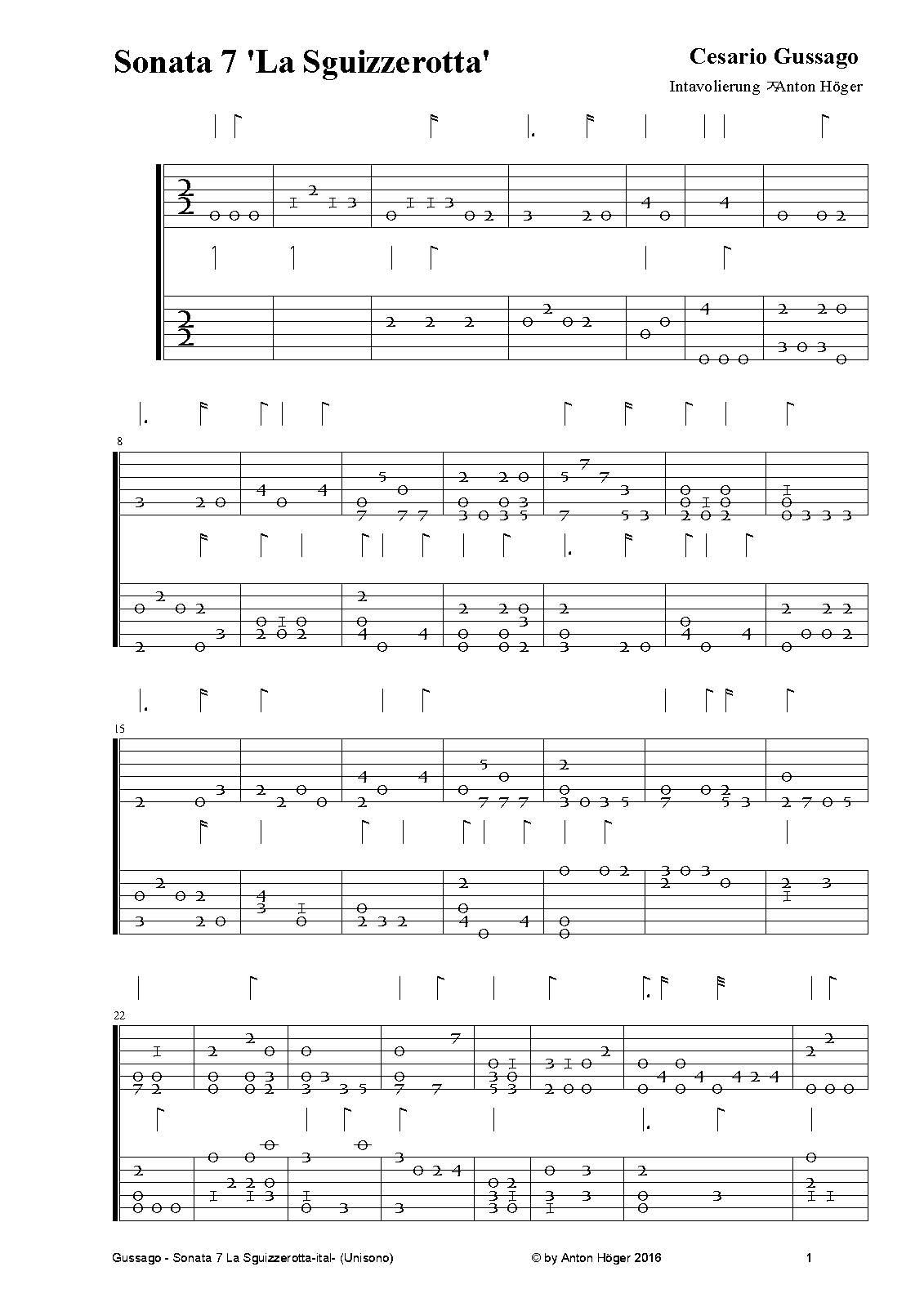 Sonata 7 'La Sguizzerotta'

Cesario Gussago

Intavolierung Anton Höger

8

15

22

Gussago - Sonata 7 La Sguizzerotta-ital- (Unisono)

© by Anton Höger 2016

1